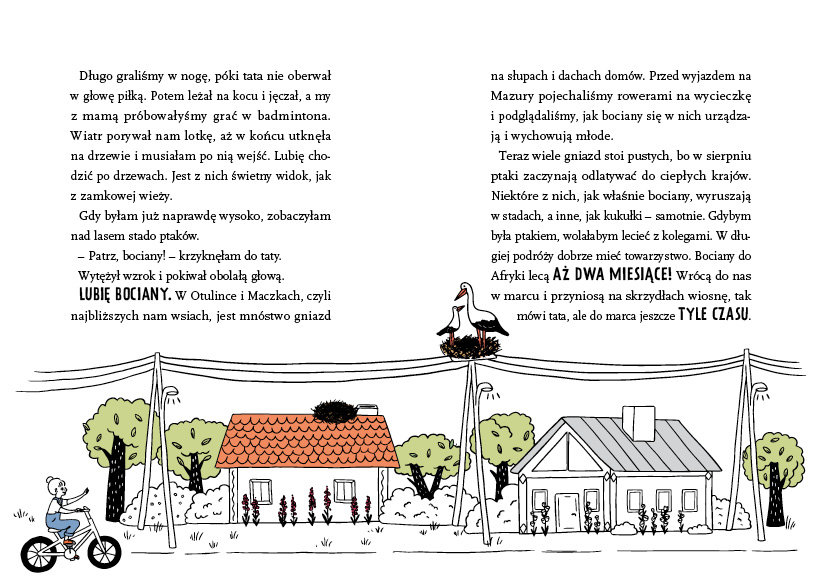 Długo graliśmy w nogę, póki tata nie oberwał w głowę piłką. Potem leżał na kocu i jęczał, a my z mamą próbowałyśmy grać w badmintona. Wiatr porywał nam lotkę, aż w końcu utknęła na drzewie i musiałam po nią wejść. Lubię chodzić po drzewach. Jest z nich świetny widok, jak z zamkowej wieży.

Gdy byłam już naprawdę wysoko, zobaczyłam nad lasem stado ptaków.

– Patrz, bociany! – krzyknęłam do taty.

Wytężył wzrok i pokiwał obolałą głową.

LUBIĘ BOCIANY. W Otulince i Maczkach, czyli najbliższych nam wsiach, jest mnóstwo gniazd na słupach i dachach domów. Przed wyjazdem na Mazury pojechaliśmy rowerami na wycieczkę i podglądaliśmy, jak bociany się w nich urządzają i wychowują młode.

Teraz wiele gniazd stoi pustych, bo w sierpniu ptaki zaczynają odlatywać do ciepłych krajów. Niektóre z nich, jak właśnie bociany, wyruszają w stadach, a inne, jak kukułki – samotnie. Gdybym była ptakiem, wolałabym lecieć z kolegami. W długiej podróży dobrze mieć towarzystwo. Bociany do Afryki lecą AŻ DWA MIESIĄCE! Wrócą do nas w marcu i przyniosą na skrzydłach wiosnę, tak mówi tata, ale do marca jeszcze TYLE CZASU.